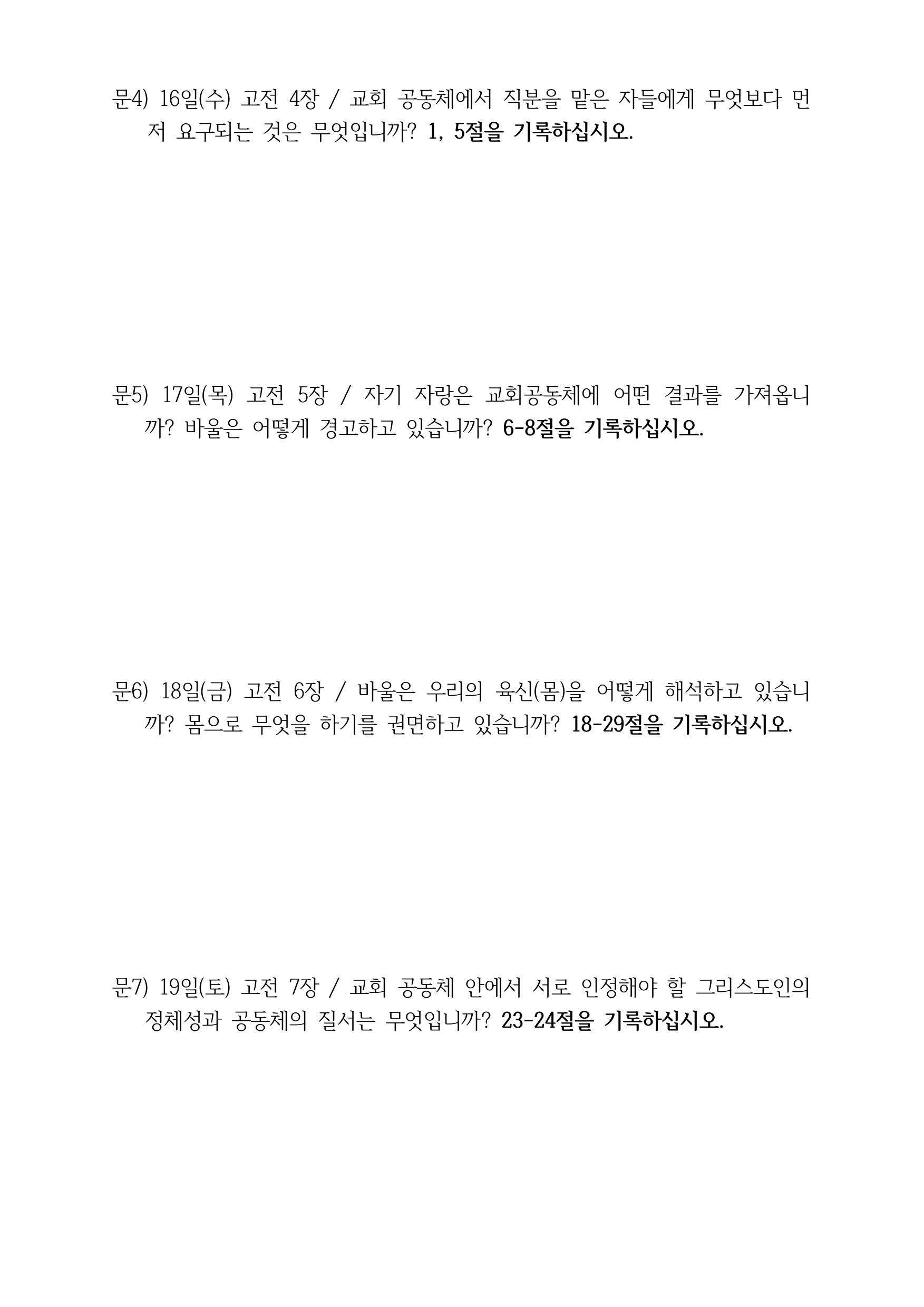 문4) 16일(수) 고전 4장 / 교회 공동체에서 직분을 맡은 자들에게 무엇보다 먼저 요구되는 것은 무엇입니까? 1, 5절을 기록하십시오.

문5) 17일(목) 고전 5장 / 자기 자랑은 교회공동체에 어떤 결과를 가져옵니까? 바울은 어떻게 경고하고 있습니까? 6-8절을 기록하십시오.

문6) 18일(금) 고전 6장 / 바울은 우리의 육신(몸)을 어떻게 해석하고 있습니까? 몸으로 무엇을 하기를 권면하고 있습니까? 18-29절을 기록하십시오.

문7) 19일(토) 고전 7장 / 교회 공동체 안에서 서로 인정해야 할 그리스도인의 정체성과 공동체의 질서는 무엇입니까? 23-24절을 기록하십시오.